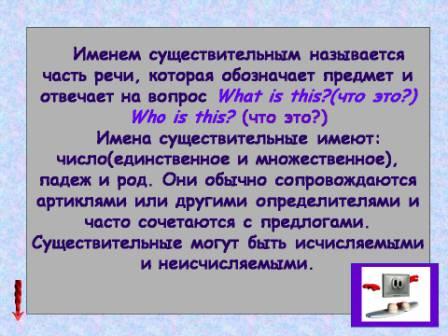 Именем существительным называется часть речи, которая обозначает предмет и отвечает на вопрос What is this?(что это?) Who is this? (что это?)

Имена существительные имеют: число(единственное и множественное), падеж и род. Они обычно сопровождаются артиклями или другими определителями и часто сочетаются с предлогами. Существительные могут быть исчисляемыми и неисчисляемыми.